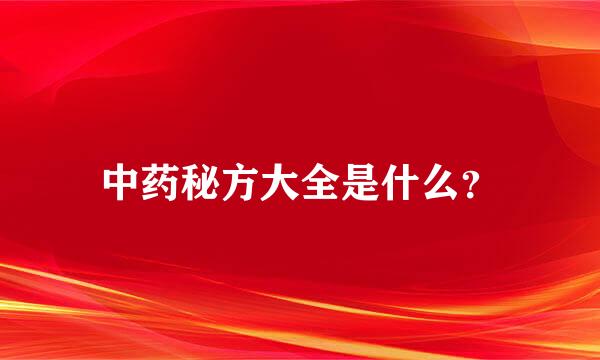 中药秘方大全是什么?